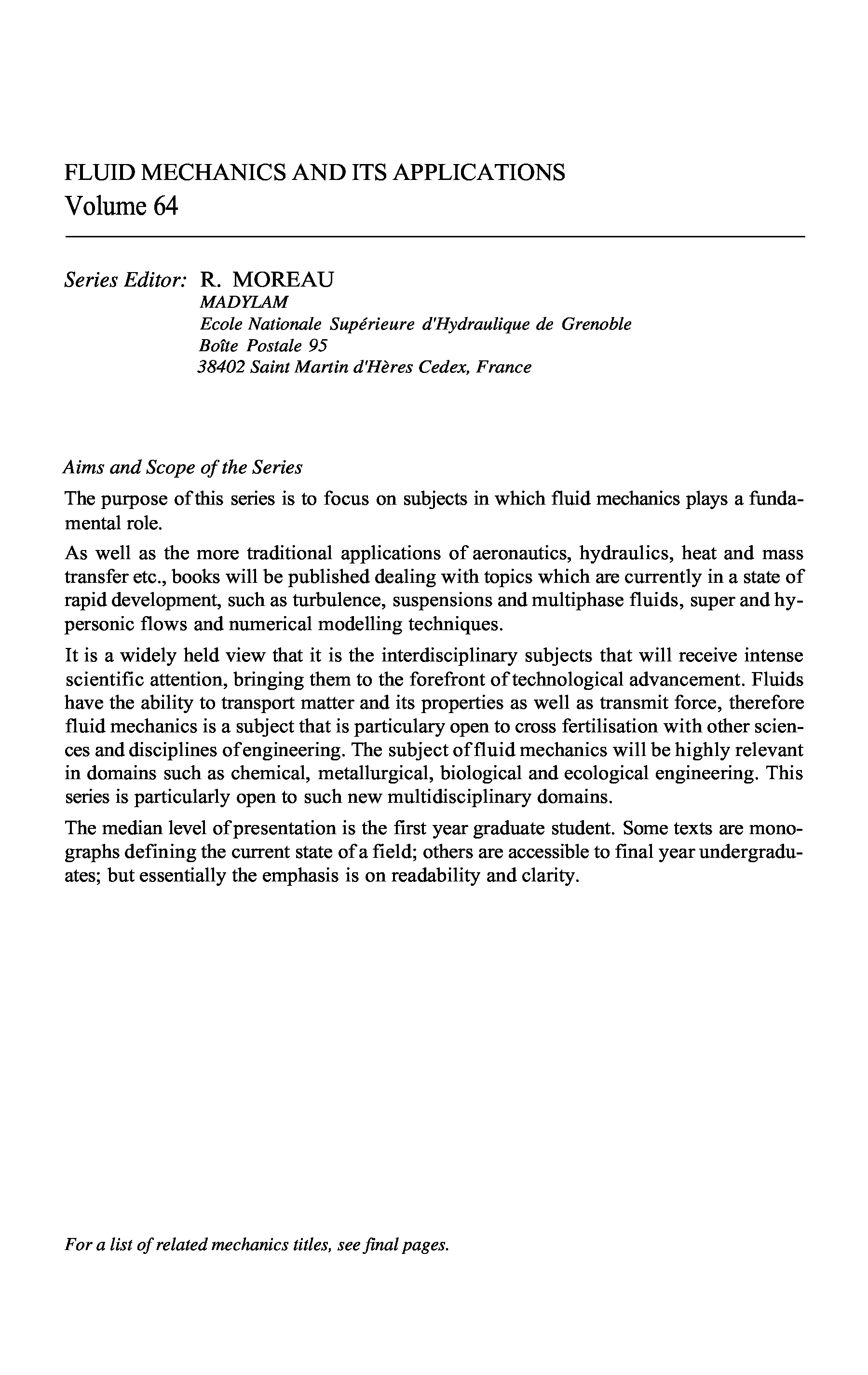 FLUID MECHANICS AND ITS APPLICATIONS
Volume 64

Series Editor: R. MOREAU
MADYLAM
Ecole Nationale Supérieure d'Hydraulique de Grenoble
Boîte Postale 95
38402 Saint Martin d'Hères Cedex, France

Aims and Scope of the Series

The purpose of this series is to focus on subjects in which fluid mechanics plays a fundamental role.

As well as the more traditional applications of aeronautics, hydraulics, heat and mass transfer etc., books will be published dealing with topics which are currently in a state of rapid development, such as turbulence, suspensions and multiphase fluids, super and hypersonic flows and numerical modelling techniques.

It is a widely held view that it is the interdisciplinary subjects that will receive intense scientific attention, bringing them to the forefront of technological advancement. Fluids have the ability to transport matter and its properties as well as transmit force, therefore fluid mechanics is a subject that is particulary open to cross fertilisation with other sciences and disciplines of engineering. The subject of fluid mechanics will be highly relevant in domains such as chemical, metallurgical, biological and ecological engineering. This series is particularly open to such new multidisciplinary domains.

The median level of presentation is the first year graduate student. Some texts are monographs defining the current state of a field; others are accessible to final year undergraduates; but essentially the emphasis is on readability and clarity.

For a list of related mechanics titles, see final pages.